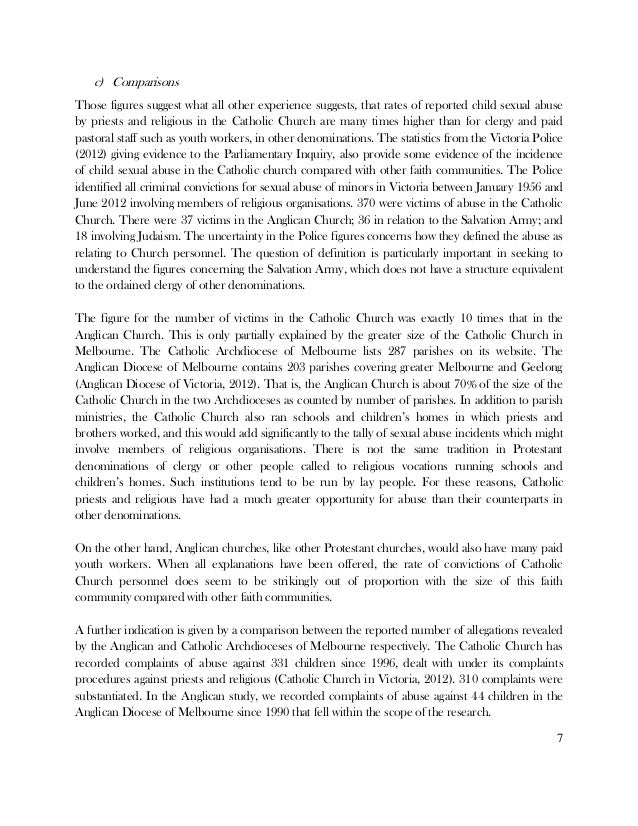 c) Comparisons

Those figures suggest what all other experience suggests, that rates of reported child sexual abuse by priests and religious in the Catholic Church are many times higher than for clergy and paid pastoral staff such as youth workers, in other denominations. The statistics from the Victoria Police (2012) giving evidence to the Parliamentary Inquiry, also provide some evidence of the incidence of child sexual abuse in the Catholic church compared with other faith communities. The Police identified all criminal convictions for sexual abuse of minors in Victoria between January 1956 and June 2012 involving members of religious organisations. 370 were victims of abuse in the Catholic Church. There were 37 victims in the Anglican Church; 36 in relation to the Salvation Army; and 18 involving Judaism. The uncertainty in the Police figures concerns how they defined the abuse as relating to Church personnel. The question of definition is particularly important in seeking to understand the figures concerning the Salvation Army, which does not have a structure equivalent to the ordained clergy of other denominations.

The figure for the number of victims in the Catholic Church was exactly 10 times that in the Anglican Church. This is only partially explained by the greater size of the Catholic Church in Melbourne. The Catholic Archdiocese of Melbourne lists 287 parishes on its website. The Anglican Diocese of Melbourne contains 203 parishes covering greater Melbourne and Geelong (Anglican Diocese of Victoria, 2012). That is, the Anglican Church is about 70% of the size of the Catholic Church in the two Archdioceses as counted by number of parishes. In addition to parish ministries, the Catholic Church also ran schools and children's homes in which priests and brothers worked, and this would add significantly to the tally of sexual abuse incidents which might involve members of religious organisations. There is not the same tradition in Protestant denominations of clergy or other people called to religious vocations running schools and children's homes. Such institutions tend to be run by lay people. For these reasons, Catholic priests and religious have had a much greater opportunity for abuse than their counterparts in other denominations.

On the other hand, Anglican churches, like other Protestant churches, would also have many paid youth workers. When all explanations have been offered, the rate of convictions of Catholic Church personnel does seem to be strikingly out of proportion with the size of this faith community compared with other faith communities.

A further indication is given by a comparison between the reported number of allegations revealed by the Anglican and Catholic Archdioceses of Melbourne respectively. The Catholic Church has recorded complaints of abuse against 331 children since 1996, dealt with under its complaints procedures against priests and religious (Catholic Church in Victoria, 2012). 310 complaints were substantiated. In the Anglican study, we recorded complaints of abuse against 44 children in the Anglican Diocese of Melbourne since 1990 that fell within the scope of the research.

7